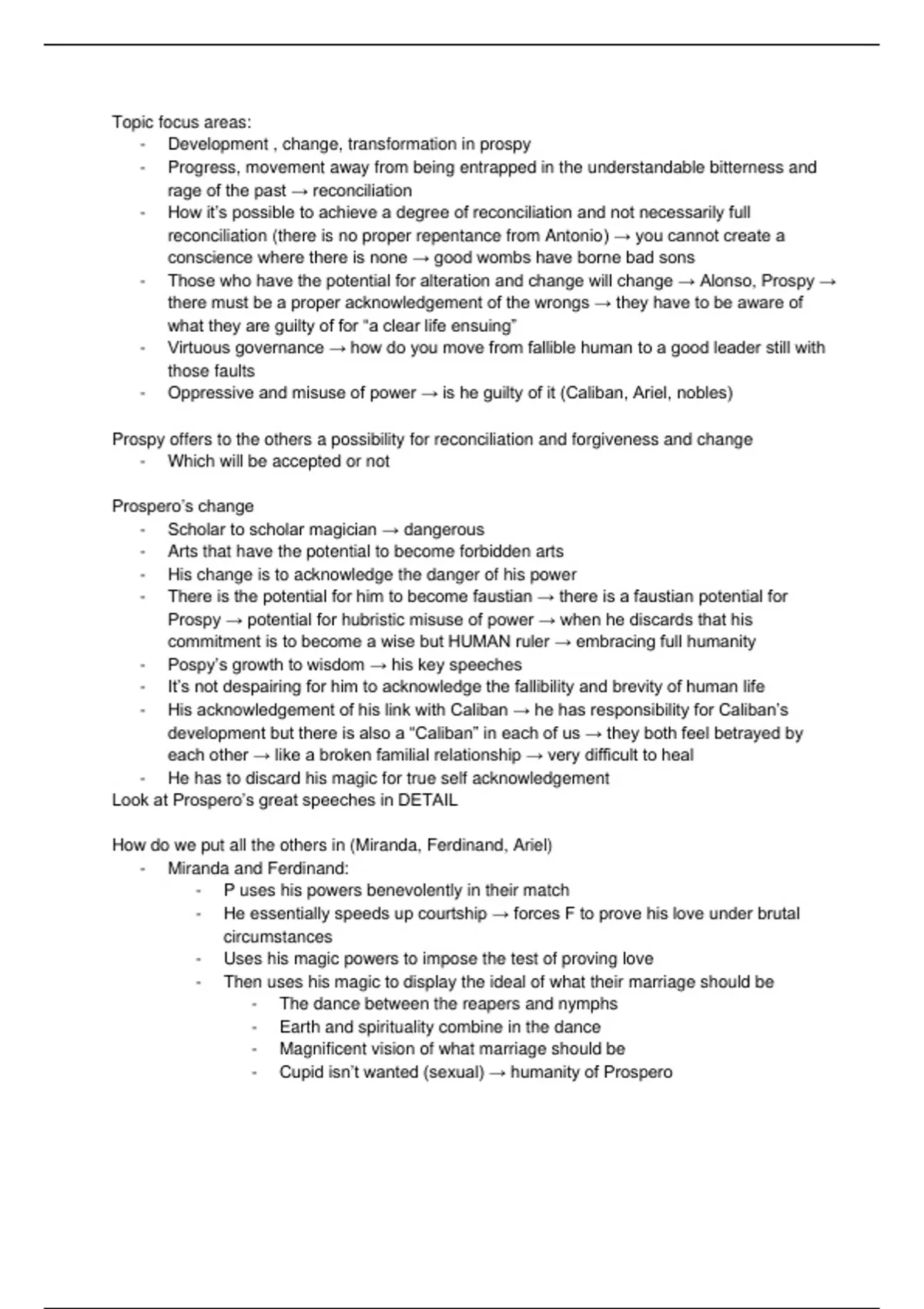 Topic focus areas:
- Development , change, transformation in prospy
- Progress, movement away from being entrapped in the understandable bitterness and rage of the past → reconciliation
- How it's possible to achieve a degree of reconciliation and not necessarily full reconciliation (there is no proper repentance from Antonio) → you cannot create a conscience where there is none → good wombs have borne bad sons
- Those who have the potential for alteration and change will change → Alonso, Prospy → there must be a proper acknowledgement of the wrongs → they have to be aware of what they are guilty of for "a clear life ensuing"
- Virtuous governance → how do you move from fallible human to a good leader still with those faults
- Oppressive and misuse of power → is he guilty of it (Caliban, Ariel, nobles)

Prospy offers to the others a possibility for reconciliation and forgiveness and change
- Which will be accepted or not

Prospero's change
- Scholar to scholar magician → dangerous
- Arts that have the potential to become forbidden arts
- His change is to acknowledge the danger of his power
- There is the potential for him to become faustian → there is a faustian potential for Prospy → potential for hubristic misuse of power → when he discards that his commitment is to become a wise but HUMAN ruler → embracing full humanity
- Pospy's growth to wisdom → his key speeches
- It's not despairing for him to acknowledge the fallibility and brevity of human life
- His acknowledgement of his link with Caliban → he has responsibility for Caliban's development but there is also a "Caliban" in each of us → they both feel betrayed by each other → like a broken familial relationship → very difficult to heal
- He has to discard his magic for true self acknowledgement
Look at Prospero's great speeches in DETAIL

How do we put all the others in (Miranda, Ferdinand, Ariel)
- Miranda and Ferdinand:
  - P uses his powers benevolently in their match
  - He essentially speeds up courtship → forces F to prove his love under brutal circumstances
  - Uses his magic powers to impose the test of proving love
  - Then uses his magic to display the ideal of what their marriage should be
    - The dance between the reapers and nymphs
    - Earth and spirituality combine in the dance
    - Magnificent vision of what marriage should be
    - Cupid isn't wanted (sexual) → humanity of Prospero